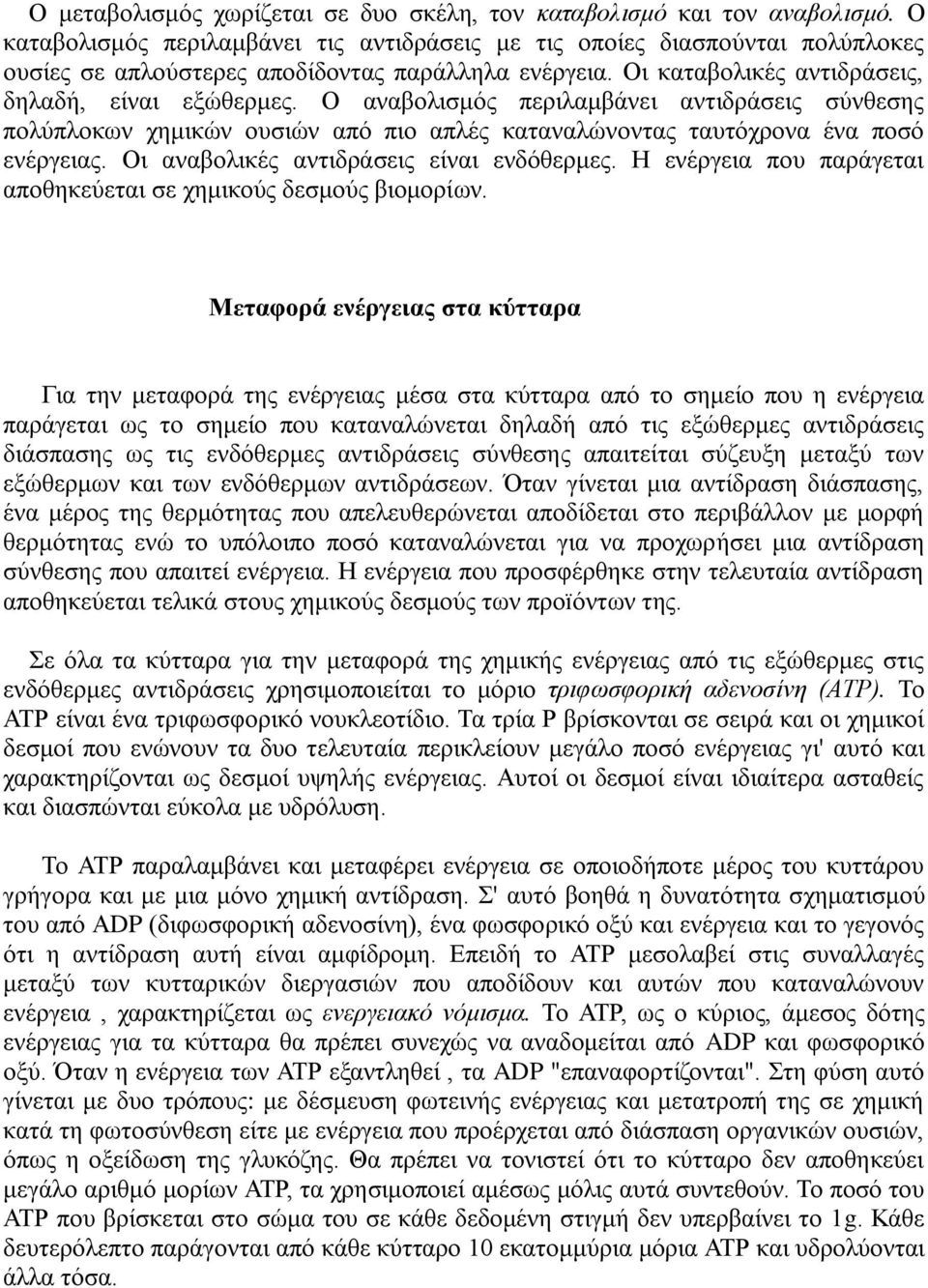 Ο μεταβολισμός χωρίζεται σε δυο σκέλη, τον καταβολισμό και τον αναβολισμό. Ο καταβολισμός περιλαμβάνει τις αντιδράσεις με τις οποίες διασπούνται πολύπλοκες ουσίες σε απλούστερες αποδίδοντας παράλληλα ενέργεια. Οι καταβολικές αντιδράσεις, δηλαδή, είναι εξώθερμες. Ο αναβολισμός περιλαμβάνει αντιδράσεις σύνθεσης πολύπλοκων χημικών ουσιών από πιο απλές καταναλώνοντας ταυτόχρονα ένα ποσό ενέργειας. Οι αναβολικές αντιδράσεις είναι ενδόθερμες. Η ενέργεια που παράγεται αποθηκεύεται σε χημικούς δεσμούς βιομορίων.

Μεταφορά ενέργειας στα κύτταρα

Για την μεταφορά της ενέργειας μέσα στα κύτταρα από το σημείο που η ενέργεια παράγεται ως το σημείο που καταναλώνεται δηλαδή από τις εξώθερμες αντιδράσεις διάσπασης ως τις ενδόθερμες αντιδράσεις σύνθεσης απαιτείται σύζευξη μεταξύ των εξώθερμων και των ενδόθερμων αντιδράσεων. Όταν γίνεται μια αντίδραση διάσπασης, ένα μέρος της θερμότητας που απελευθερώνεται αποδίδεται στο περιβάλλον με μορφή θερμότητας ενώ το υπόλοιπο ποσό καταναλώνεται για να προχωρήσει μια αντίδραση σύνθεσης που απαιτεί ενέργεια. Η ενέργεια που προσφέρθηκε στην τελευταία αντίδραση αποθηκεύεται τελικά στους χημικούς δεσμούς των προϊόντων της.

Σε όλα τα κύτταρα για την μεταφορά της χημικής ενέργειας από τις εξώθερμες στις ενδόθερμες αντιδράσεις χρησιμοποιείται το μόριο τριφωσφορική αδενοσίνη (ATP). Το ATP είναι ένα τριφωσφορικό νουκλεοτίδιο. Τα τρία P βρίσκονται σε σειρά και οι χημικοί δεσμοί που ενώνουν τα δυο τελευταία περικλείουν μεγάλο ποσό ενέργειας γι' αυτό και χαρακτηρίζονται ως δεσμοί υψηλής ενέργειας. Αυτοί οι δεσμοί είναι ιδιαίτερα ασταθείς και διασπώνται εύκολα με υδρόλυση.

Το ATP παραλαμβάνει και μεταφέρει ενέργεια σε οποιοδήποτε μέρος του κυττάρου γρήγορα και με μια μόνο χημική αντίδραση. Σ' αυτό βοηθά η δυνατότητα σχηματισμού του από ADP (διφωσφορική αδενοσίνη), ένα φωσφορικό οξύ και ενέργεια και το γεγονός ότι η αντίδραση αυτή είναι αμφίδρομη. Επειδή το ATP μεσολαβεί στις συναλλαγές μεταξύ των κυτταρικών διεργασιών που αποδίδουν και αυτών που καταναλώνουν ενέργεια , χαρακτηρίζεται ως ενεργειακό νόμισμα. Το ATP, ως ο κύριος, άμεσος δότης ενέργειας για τα κύτταρα θα πρέπει συνεχώς να αναδομείται από ADP και φωσφορικό οξύ. Όταν η ενέργεια των ATP εξαντληθεί , τα ADP "επαναφορτίζονται". Στη φύση αυτό γίνεται με δυο τρόπους: με δέσμευση φωτεινής ενέργειας και μετατροπή της σε χημική κατά τη φωτοσύνθεση είτε με ενέργεια που προέρχεται από διάσπαση οργανικών ουσιών, όπως η οξείδωση της γλυκόζης. Θα πρέπει να τονιστεί ότι το κύτταρο δεν αποθηκεύει μεγάλο αριθμό μορίων ATP, τα χρησιμοποιεί αμέσως μόλις αυτά συντεθούν. Το ποσό του ATP που βρίσκεται στο σώμα του σε κάθε δεδομένη στιγμή δεν υπερβαίνει το 1g. Κάθε δευτερόλεπτο παράγονται από κάθε κύτταρο 10 εκατομμύρια μόρια ATP και υδρολύονται άλλα τόσα.